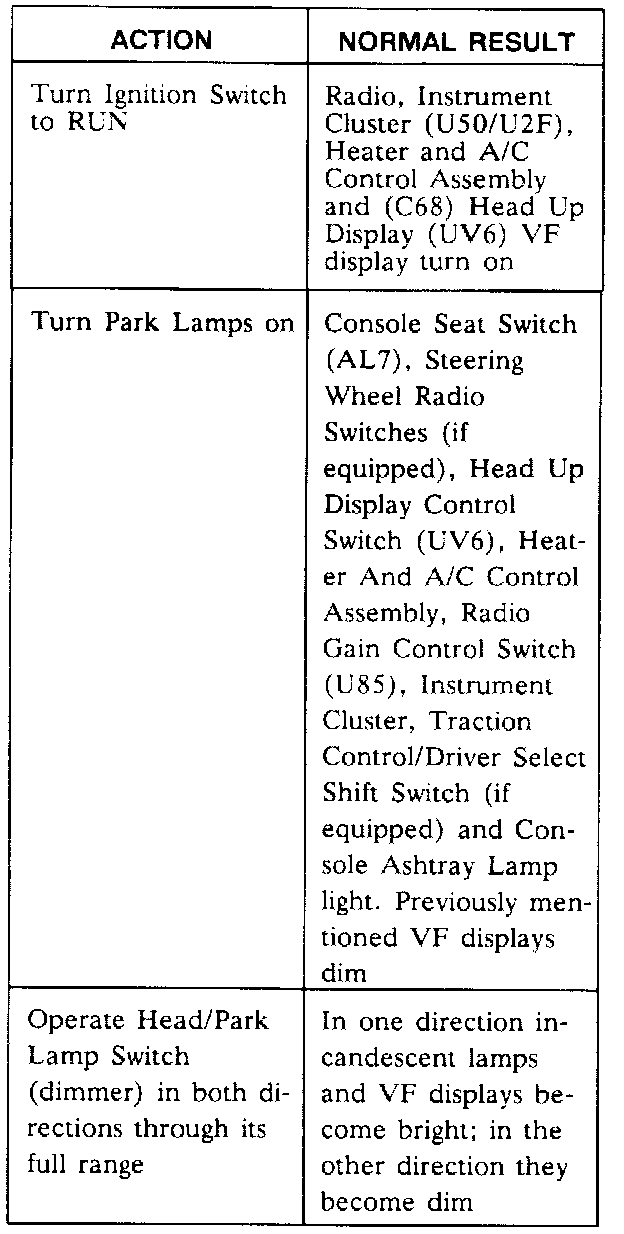 | ACTION | NORMAL RESULT |
|---|---|
| Turn Ignition Switch to RUN | Radio, Instrument Cluster (U50/U2F), Heater and A/C Control Assembly and (C68) Head Up Display (UV6) VF display turn on |
| Turn Park Lamps on | Console Seat Switch (AL7), Steering Wheel Radio Switches (if equipped), Head Up Display Control Switch (UV6), Heater And A/C Control Assembly, Radio Gain Control Switch (U85), Instrument Cluster, Traction Control/Driver Select Shift Switch (if equipped) and Console Ashtray Lamp light. Previously mentioned VF displays dim |
| Operate Head/Park Lamp Switch (dimmer) in both directions through its full range | In one direction incandescent lamps and VF displays become bright; in the other direction they become dim |